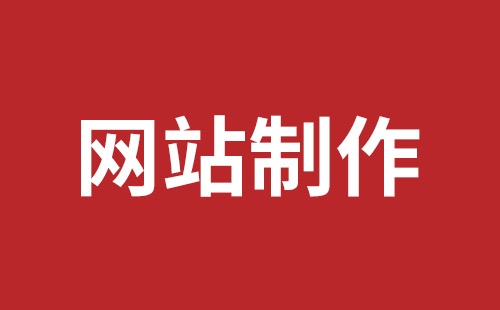 网站制作